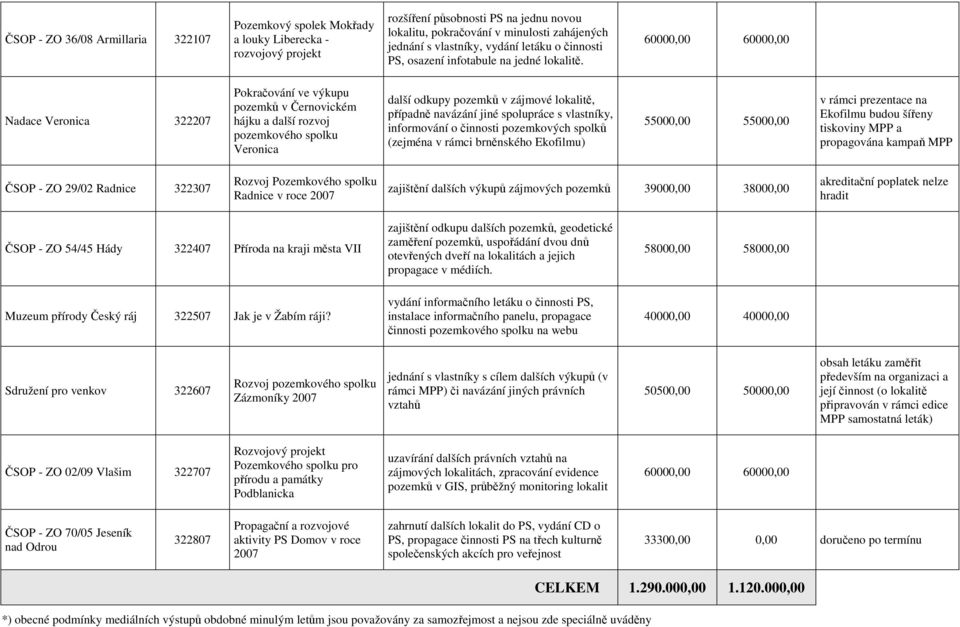 | | | | | | | |
|---|---|---|---|---|---|---|
| ČSOP - ZO 36/08 Armillaria | 322107 | Pozemkový spolek Mokřady a louky Liberecka - rozvojový projekt | rozšíření působnosti PS na jednu novou lokalitu, pokračování v minulosti zahájených jednání s vlastníky, vydání letáku o činnosti PS, osazení infotabule na jedné lokalitě. | 60000,00 | 60000,00 | |
| Nadace Veronica | 322207 | Pokračování ve výkupu pozemků v Černovickém hájku a další rozvoj pozemkového spolku Veronica | další odkupy pozemků v zájmové lokalitě, případně navázání jiné spolupráce s vlastníky, informování o činnosti pozemkových spolků (zejména v rámci brněnského Ekofilmu) | 55000,00 | 55000,00 | v rámci prezentace na Ekofilmu budou šířeny tiskoviny MPP a propagována kampaň MPP |
| ČSOP - ZO 29/02 Radnice | 322307 | Rozvoj Pozemkového spolku Radnice v roce 2007 | zajištění dalších výkupů zájmových pozemků | 39000,00 | 38000,00 | akreditační poplatek nelze hradit |
| ČSOP - ZO 54/45 Hády | 322407 | Příroda na kraji města VII | zajištění odkupu dalších pozemků, geodetické zaměření pozemků, uspořádání dvou dnů otevřených dveří na lokalitách a jejich propagace v médiích. | 58000,00 | 58000,00 | |
| Muzeum přírody Český ráj | 322507 | Jak je v Žabím ráji? | vydání informačního letáku o činnosti PS, instalace informačního panelu, propagace činnosti pozemkového spolku na webu | 40000,00 | 40000,00 | |
| Sdružení pro venkov | 322607 | Rozvoj pozemkového spolku Zázmoníky 2007 | jednání s vlastníky s cílem dalších výkupů (v rámci MPP) či navázání jiných právních vztahů | 50500,00 | 50000,00 | obsah letáku zaměřit především na organizaci a její činnost (o lokalitě připravován v rámci edice MPP samostatná leták) |
| ČSOP - ZO 02/09 Vlašim | 322707 | Rozvojový projekt Pozemkového spolku pro přírodu a památky Podblanicka | uzavírání dalších právních vztahů na zájmových lokalitách, zpracování evidence pozemků v GIS, průběžný monitoring lokalit | 60000,00 | 60000,00 | |
| ČSOP - ZO 70/05 Jeseník nad Odrou | 322807 | Propagační a rozvojové aktivity PS Domov v roce 2007 | zahrnutí dalších lokalit do PS, vydání CD o PS, propagace činnosti PS na třech kulturně společenských akcích pro veřejnost | 33300,00 | 0,00 | doručeno po termínu |
| | | | CELKEM | 1.290.000,00 | 1.120.000,00 | |

*) obecné podmínky mediálních výstupů obdobné minulým letům jsou považovány za samozřejmost a nejsou zde speciálně uváděny